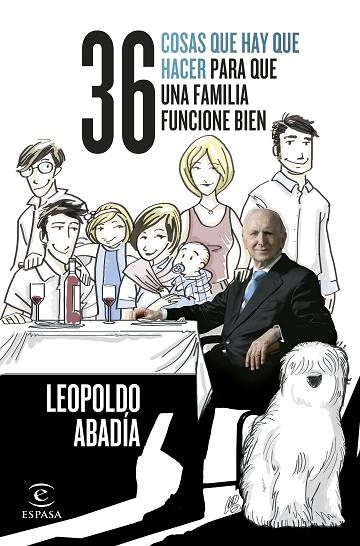 36 COSAS QUE HAY QUE HACER PARA QUE UNA FAMILIA FUNCIONE BIEN

LEOPOLDO ABADÍA

ESPASA